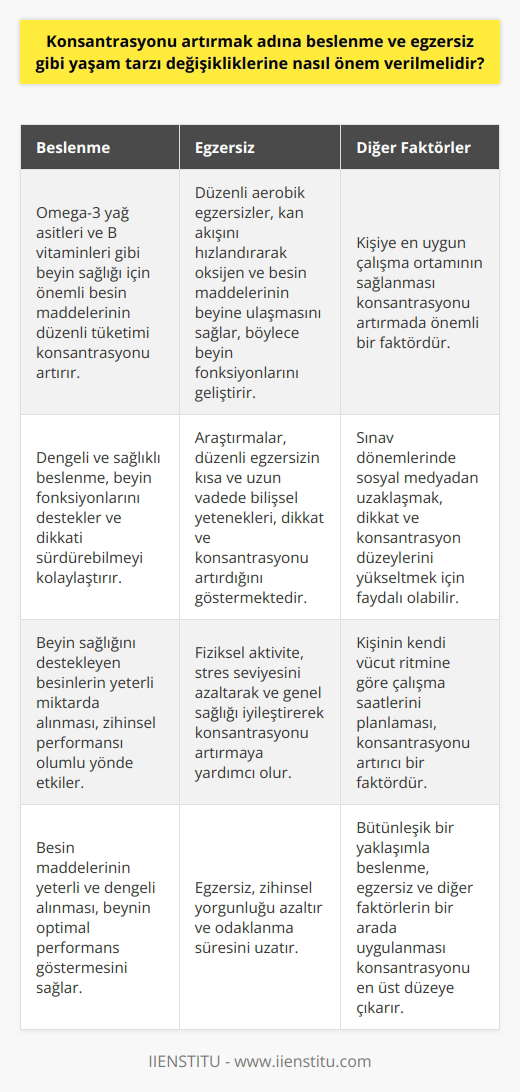 Konsantrasyonu artırmak adına beslenme ve egzersiz gibi yaşam tarzı değişikliklerine nasıl önem verilmelidir?

| Beslenme | Egzersiz | Diğer Faktörler |
|---|---|---|
| Omega-3 yağ asitleri ve B vitaminleri gibi beyin sağlığı için önemli besin maddelerinin düzenli tüketimi konsantrasyonu artırır. | Düzenli aerobik egzersizler, kan akışını hızlandırarak oksijen ve besin maddelerinin beyine ulaşmasını sağlar, böylece beyin fonksiyonlarını geliştirir. | Kişiye en uygun çalışma ortamının sağlanması konsantrasyonu artırmada önemli bir faktördür. |
| Dengeli ve sağlıklı beslenme, beyin fonksiyonlarını destekler ve dikkati sürdürebilmeyi kolaylaştırır. | Araştırmalar, düzenli egzersizin kısa ve uzun vadede bilişsel yetenekleri, dikkat ve konsantrasyonu artırdığını göstermektedir. | Sınav dönemlerinde sosyal medyadan uzaklaşmak, dikkat ve konsantrasyon düzeylerini yükseltmek için faydalı olabilir. |
| Beyin sağlığını destekleyen besinlerin yeterli miktarda alınması, zihinsel performansı olumlu yönde etkiler. | Fiziksel aktivite, stres seviyesini azaltarak ve genel sağlığı iyileştirerek konsantrasyonu artırmaya yardımcı olur. | Kişinin kendi vücut ritmine göre çalışma saatlerini planlaması, konsantrasyonu artırıcı bir faktördür. |
| Besin maddelerinin yeterli ve dengeli alınması, beynin optimal performans göstermesini sağlar. | Egzersiz, zihinsel yorgunluğu azaltır ve odaklanma süresini uzatır. | Bütünleşik bir yaklaşımla beslenme, egzersiz ve diğer faktörlerin bir arada uygulanması konsantrasyonu en üst düzeye çıkarır. |

IIENSTITU - www.iienstitu.com